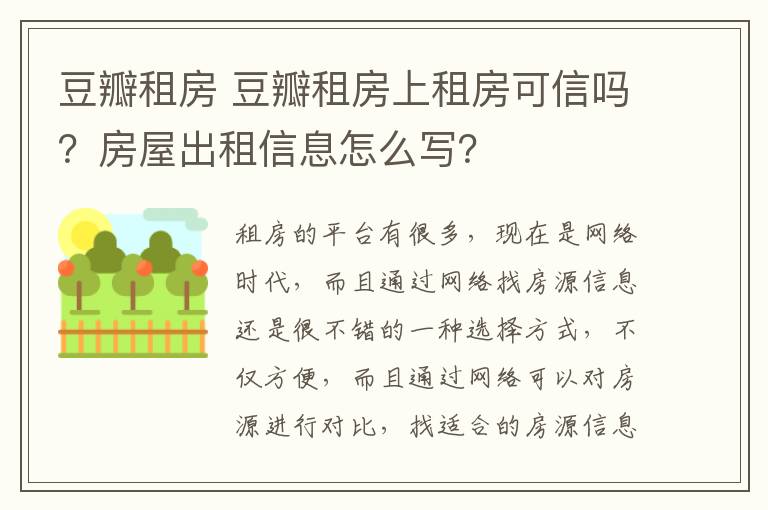 豆瓣租房 豆瓣租房上租房可信吗？房屋出租信息怎么写？

租房的平台有很多，现在是网络时代，而且通过网络找房源信息还是很不错的一种选择方式，不仅方便，而且通过网络可以对房源进行对比，找适合的房源信息